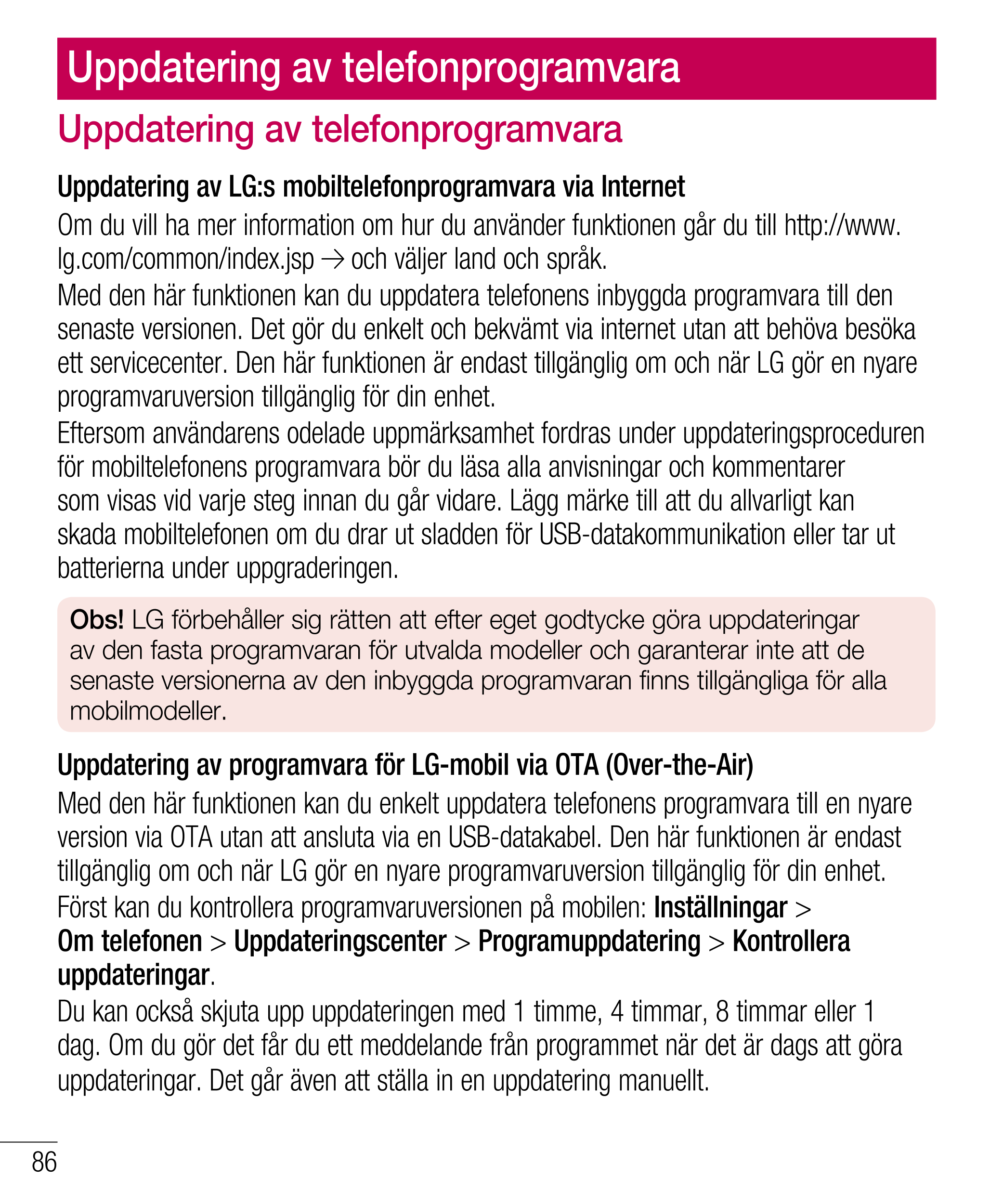 Uppdatering av telefonprogramvara

Uppdatering av telefonprogramvara

Uppdatering av LG:s mobiltelefonprogramvara via Internet

Om du vill ha mer information om hur du använder funktionen går du till http://www.lg.com/common/index.jsp → och väljer land och språk.

Med den här funktionen kan du uppdatera telefonens inbyggda programvara till den senaste versionen. Det gör du enkelt och bekvämt via internet utan att behöva besöka ett servicecenter. Den här funktionen är endast tillgänglig om och när LG gör en nyare programvaruversion tillgänglig för din enhet.

Eftersom användarens odelade uppmärksamhet fordras under uppdateringsproceduren för mobiltelefonens programvara bör du läsa alla anvisningar och kommentarer som visas vid varje steg innan du går vidare. Lägg märke till att du allvarligt kan skada mobiltelefonen om du drar ut sladden för USB-datakommunikation eller tar ut batterierna under uppgraderingen.

Obs! LG förbehåller sig rätten att efter eget godtycke göra uppdateringar av den fasta programvaran för utvalda modeller och garanterar inte att de senaste versionerna av den inbyggda programvaran finns tillgängliga för alla mobilmodeller.

Uppdatering av programvara för LG-mobil via OTA (Over-the-Air)

Med den här funktionen kan du enkelt uppdatera telefonens programvara till en nyare version via OTA utan att ansluta via en USB-datakabel. Den här funktionen är endast tillgänglig om och när LG gör en nyare programvaruversion tillgänglig för din enhet.

Först kan du kontrollera programvaruversionen på mobilen: Inställningar > Om telefonen > Uppdateringscenter > Programuppdatering > Kontrollera uppdateringar.

Du kan också skjuta upp uppdateringen med 1 timme, 4 timmar, 8 timmar eller 1 dag. Om du gör det får du ett meddelande från programmet när det är dags att göra uppdateringar. Det går även att ställa in en uppdatering manuellt.

86